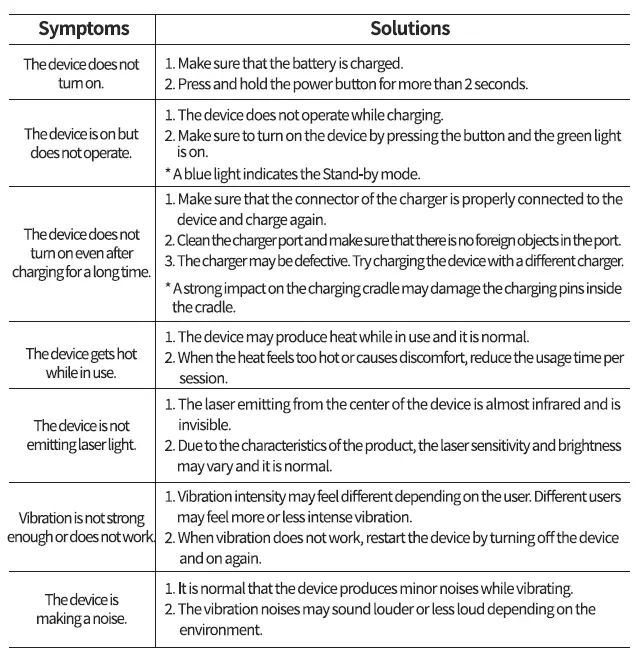 | Symptoms | Solutions |
|---|---|
| The device does not turn on. | 1. Make sure that the battery is charged. 2. Press and hold the power button for more than 2 seconds. |
| The device is on but does not operate. | 1. The device does not operate while charging. 2. Make sure to turn on the device by pressing the button and the green light is on. * A blue light indicates the Stand-by mode. |
| The device does not turn on even after charging for a long time. | 1. Make sure that the connector of the charger is properly connected to the device and charge again. 2. Clean the charger port and make sure that there is no foreign objects in the port. 3. The charger may be defective. Try charging the device with a different charger. * A strong impact on the charging cradle may damage the charging pins inside the cradle. |
| The device gets hot while in use. | 1. The device may produce heat while in use and it is normal. 2. When the heat feels too hot or causes discomfort, reduce the usage time per session. |
| The device is not emitting laser light. | 1. The laser emitting from the center of the device is almost infrared and is invisible. 2. Due to the characteristics of the product, the laser sensitivity and brightness may vary and it is normal. |
| Vibration is not strong enough or does not work. | 1. Vibration intensity may feel different depending on the user. Different users may feel more or less intense vibration. 2. When vibration does not work, restart the device by turning off the device and on again. |
| The device is making a noise. | 1. It is normal that the device produces minor noises while vibrating. 2. The vibration noises may sound louder or less loud depending on the environment. |